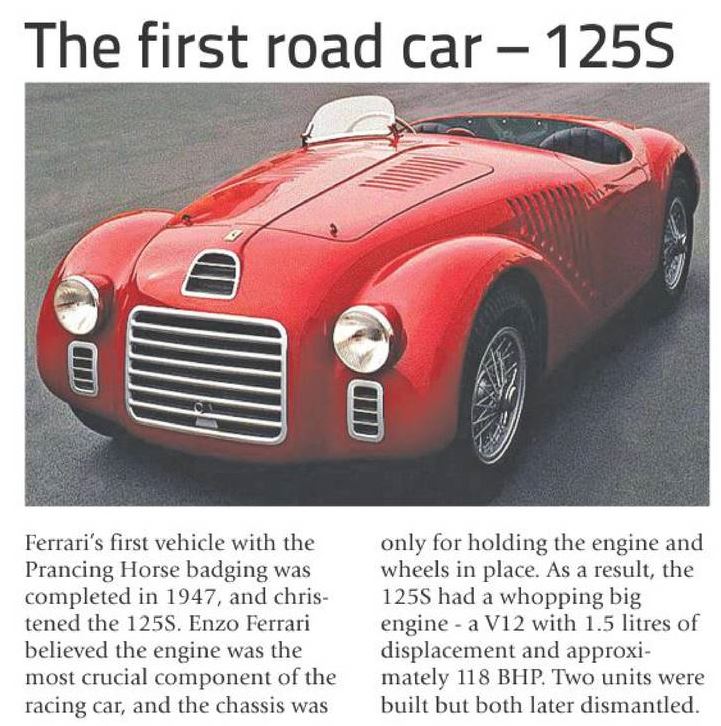 The first road car – 125S

Ferrari's first vehicle with the Prancing Horse badging was completed in 1947, and christened the 125S. Enzo Ferrari believed the engine was the most crucial component of the racing car, and the chassis was only for holding the engine and wheels in place. As a result, the 125S had a whopping big engine - a V12 with 1.5 litres of displacement and approximately 118 BHP. Two units were built but both later dismantled.